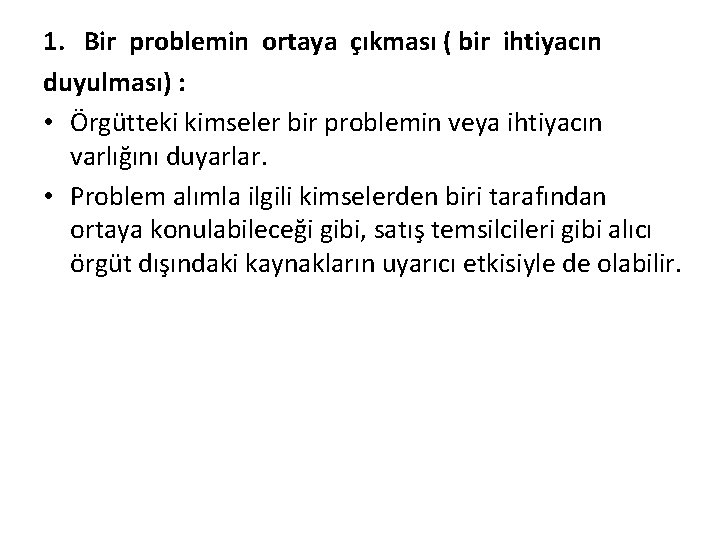 1. Bir problemin ortaya çıkması ( bir ihtiyacın duyulması) :

• Örgütteki kimseler bir problemin veya ihtiyacın varlığını duyarlar.
• Problem alımla ilgili kimselerden biri tarafından ortaya konulabileceği gibi, satış temsilcileri gibi alıcı örgüt dışındaki kaynakların uyarıcı etkisiyle de olabilir.